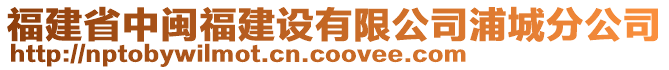 福建省中闽福建设有限公司浦城分公司
http://nptobywilmot.cn.coovee.com